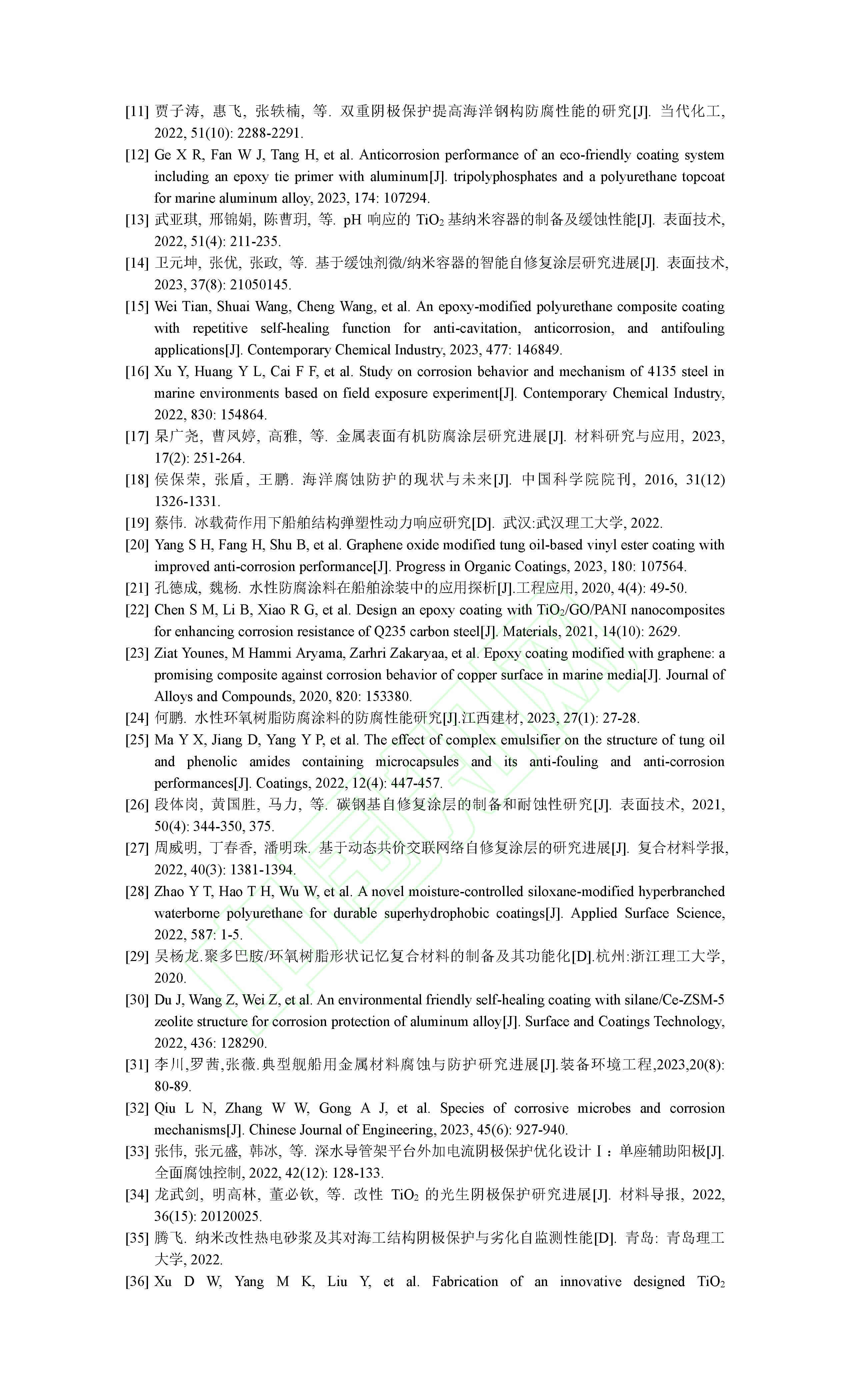 [11] 贾子涛, 惠飞, 张轶楠, 等. 双重阴极保护提高海洋钢构防腐性能的研究[J]. 当代化工, 2022, 51(10): 2288-2291.

[12] Ge X R, Fan W J, Tang H, et al. Anticorrosion performance of an eco-friendly coating system including an epoxy tie primer with aluminum[J]. tripolyphosphates and a polyurethane topcoat for marine aluminum alloy, 2023, 174: 107294.

[13] 武亚琪, 邢锦娟, 陈曹玥, 等. pH 响应的 $TiO_2$ 基纳米容器的制备及缓蚀性能[J]. 表面技术, 2022, 51(4): 211-235.

[14] 卫元坤, 张优, 张政, 等. 基于缓蚀剂微/纳米容器的智能自修复涂层研究进展[J]. 表面技术, 2023, 37(8): 21050145.

[15] Wei Tian, Shuai Wang, Cheng Wang, et al. An epoxy-modified polyurethane composite coating with repetitive self-healing function for anti-cavitation, anticorrosion, and antifouling applications[J]. Contemporary Chemical Industry, 2023, 477: 146849.

[16] Xu Y, Huang Y L, Cai F F, et al. Study on corrosion behavior and mechanism of 4135 steel in marine environments based on field exposure experiment[J]. Contemporary Chemical Industry, 2022, 830: 154864.

[17] 杲广尧, 曹凤婷, 高雅, 等. 金属表面有机防腐涂层研究进展[J]. 材料研究与应用, 2023, 17(2): 251-264.

[18] 侯保荣, 张盾, 王鹏. 海洋腐蚀防护的现状与未来[J]. 中国科学院院刊, 2016, 31(12) 1326-1331.

[19] 蔡伟. 冰载荷作用下船舶结构弹塑性动力响应研究[D]. 武汉:武汉理工大学, 2022.

[20] Yang S H, Fang H, Shu B, et al. Graphene oxide modified tung oil-based vinyl ester coating with improved anti-corrosion performance[J]. Progress in Organic Coatings, 2023, 180: 107564.

[21] 孔德成, 魏杨. 水性防腐涂料在船舶涂装中的应用探析[J].工程应用, 2020, 4(4): 49-50.

[22] Chen S M, Li B, Xiao R G, et al. Design an epoxy coating with $TiO_2$/GO/PANI nanocomposites for enhancing corrosion resistance of Q235 carbon steel[J]. Materials, 2021, 14(10): 2629.

[23] Ziat Younes, M Hammi Aryama, Zarhri Zakaryaa, et al. Epoxy coating modified with graphene: a promising composite against corrosion behavior of copper surface in marine media[J]. Journal of Alloys and Compounds, 2020, 820: 153380.

[24] 何鹏. 水性环氧树脂防腐涂料的防腐性能研究[J].江西建材, 2023, 27(1): 27-28.

[25] Ma Y X, Jiang D, Yang Y P, et al. The effect of complex emulsifier on the structure of tung oil and phenolic amides containing microcapsules and its anti-fouling and anti-corrosion performances[J]. Coatings, 2022, 12(4): 447-457.

[26] 段体岗, 黄国胜, 马力, 等. 碳钢基自修复涂层的制备和耐蚀性研究[J]. 表面技术, 2021, 50(4): 344-350, 375.

[27] 周威明, 丁春香, 潘明珠. 基于动态共价交联网络自修复涂层的研究进展[J]. 复合材料学报, 2022, 40(3): 1381-1394.

[28] Zhao Y T, Hao T H, Wu W, et al. A novel moisture-controlled siloxane-modified hyperbranched waterborne polyurethane for durable superhydrophobic coatings[J]. Applied Surface Science, 2022, 587: 1-5.

[29] 吴杨龙.聚多巴胺/环氧树脂形状记忆复合材料的制备及其功能化[D].杭州:浙江理工大学, 2020.

[30] Du J, Wang Z, Wei Z, et al. An environmental friendly self-healing coating with silane/Ce-ZSM-5 zeolite structure for corrosion protection of aluminum alloy[J]. Surface and Coatings Technology, 2022, 436: 128290.

[31] 李川,罗茜,张薇.典型舰船用金属材料腐蚀与防护研究进展[J].装备环境工程,2023,20(8): 80-89.

[32] Qiu L N, Zhang W W, Gong A J, et al. Species of corrosive microbes and corrosion mechanisms[J]. Chinese Journal of Engineering, 2023, 45(6): 927-940.

[33] 张伟, 张元盛, 韩冰, 等. 深水导管架平台外加电流阴极保护优化设计 I：单座辅助阳极[J]. 全面腐蚀控制, 2022, 42(12): 128-133.

[34] 龙武剑, 明高林, 董必钦, 等. 改性 $TiO_2$ 的光生阴极保护研究进展[J]. 材料导报, 2022, 36(15): 20120025.

[35] 腾飞. 纳米改性热电砂浆及其对海工结构阴极保护与劣化自监测性能[D]. 青岛: 青岛理工大学, 2022.

[36] Xu D W, Yang M K, Liu Y, et al. Fabrication of an innovative designed $TiO_2$